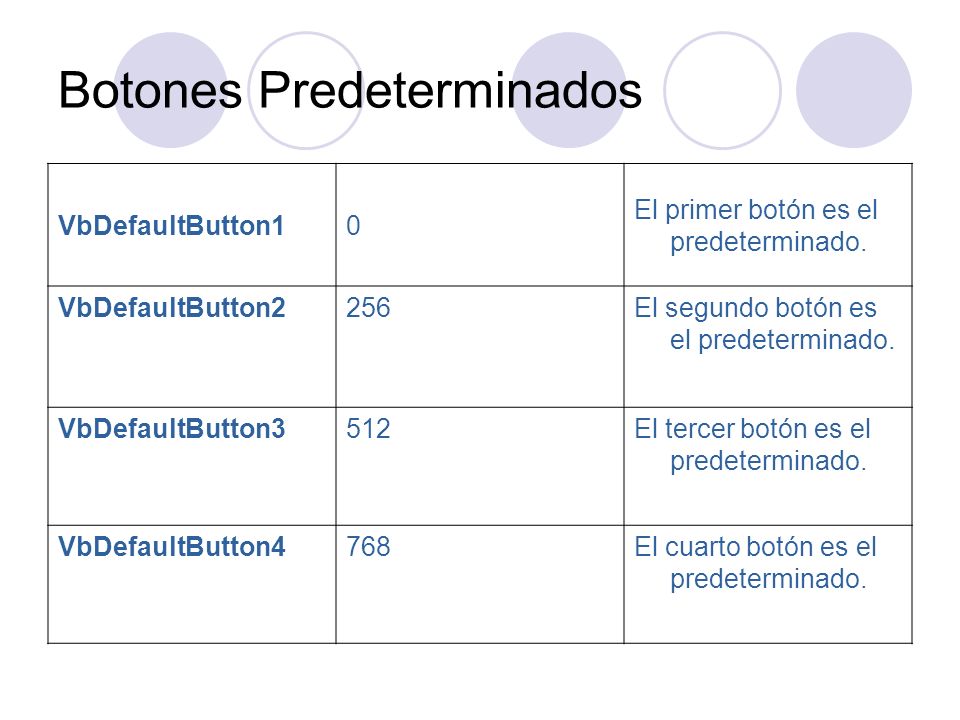 Botones Predeterminados

| | | |
|---|---|---|
| VbDefaultButton1 | 0 | El primer botón es el predeterminado. |
| VbDefaultButton2 | 256 | El segundo botón es el predeterminado. |
| VbDefaultButton3 | 512 | El tercer botón es el predeterminado. |
| VbDefaultButton4 | 768 | El cuarto botón es el predeterminado. |